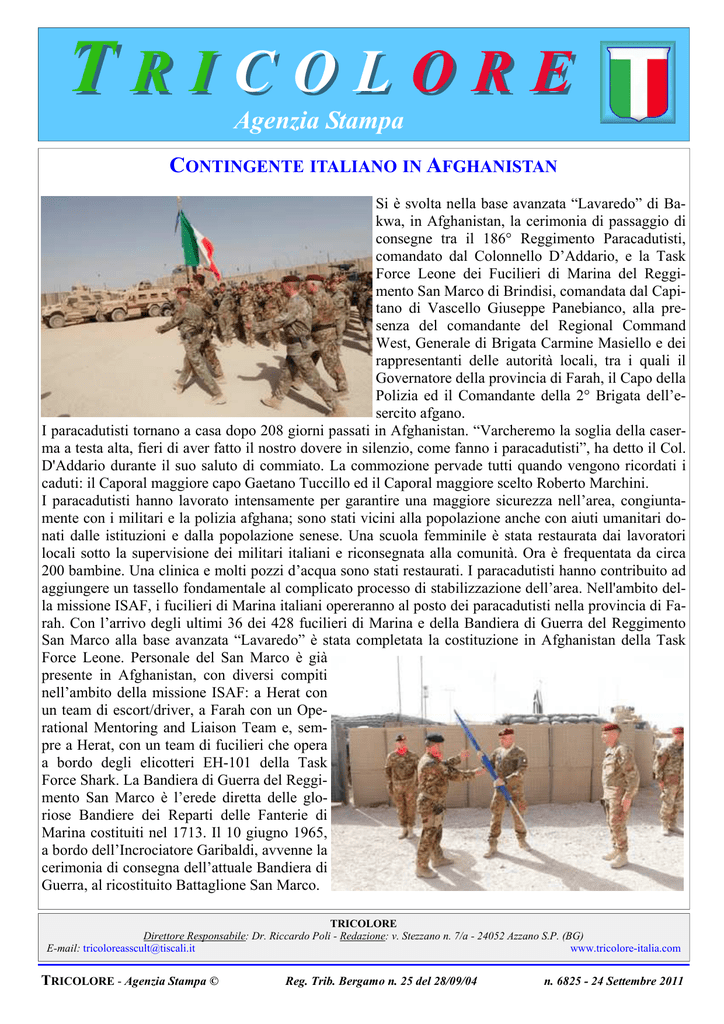 TRICOLORE
Agenzia Stampa

CONTINGENTE ITALIANO IN AFGHANISTAN

Si è svolta nella base avanzata “Lavaredo” di Bakwa, in Afghanistan, la cerimonia di passaggio di consegne tra il 186° Reggimento Paracadutisti, comandato dal Colonnello D’Addario, e la Task Force Leone dei Fucilieri di Marina del Reggimento San Marco di Brindisi, comandata dal Capitano di Vascello Giuseppe Panebianco, alla presenza del comandante del Regional Command West, Generale di Brigata Carmine Masiello e dei rappresentanti delle autorità locali, tra i quali il Governatore della provincia di Farah, il Capo della Polizia ed il Comandante della 2° Brigata dell’esercito afgano.
I paracadutisti tornano a casa dopo 208 giorni passati in Afghanistan. “Varcheremo la soglia della caserma a testa alta, fieri di aver fatto il nostro dovere in silenzio, come fanno i paracadutisti”, ha detto il Col. D'Addario durante il suo saluto di commiato. La commozione pervade tutti quando vengono ricordati i caduti: il Caporal maggiore capo Gaetano Tuccillo ed il Caporal maggiore scelto Roberto Marchini.
I paracadutisti hanno lavorato intensamente per garantire una maggiore sicurezza nell’area, congiuntamente con i militari e la polizia afghana; sono stati vicini alla popolazione anche con aiuti umanitari donati dalle istituzioni e dalla popolazione senese. Una scuola femminile è stata restaurata dai lavoratori locali sotto la supervisione dei militari italiani e riconsegnata alla comunità. Ora è frequentata da circa 200 bambine. Una clinica e molti pozzi d’acqua sono stati restaurati. I paracadutisti hanno contribuito ad aggiungere un tassello fondamentale al complicato processo di stabilizzazione dell’area. Nell'ambito della missione ISAF, i fucilieri di Marina italiani opereranno al posto dei paracadutisti nella provincia di Farah. Con l’arrivo degli ultimi 36 dei 428 fucilieri di Marina e della Bandiera di Guerra del Reggimento San Marco alla base avanzata “Lavaredo” è stata completata la costituzione in Afghanistan della Task Force Leone. Personale del San Marco è già presente in Afghanistan, con diversi compiti nell’ambito della missione ISAF: a Herat con un team di escort/driver, a Farah con un Operational Mentoring and Liaison Team e, sempre a Herat, con un team di fucilieri che opera a bordo degli elicotteri EH-101 della Task Force Shark. La Bandiera di Guerra del Reggimento San Marco è l’erede diretta delle gloriose Bandiere dei Reparti delle Fanterie di Marina costituiti nel 1713. Il 10 giugno 1965, a bordo dell’Incrociatore Garibaldi, avvenne la cerimonia di consegna dell’attuale Bandiera di Guerra, al ricostituito Battaglione San Marco.

TRICOLORE
Direttore Responsabile: Dr. Riccardo Poli - Redazione: v. Stezzano n. 7/a - 24052 Azzano S.P. (BG)
E-mail: tricoloreasscult@tiscali.it www.tricolore-italia.com

TRICOLORE - Agenzia Stampa © Reg. Trib. Bergamo n. 25 del 28/09/04 n. 6825 - 24 Settembre 2011